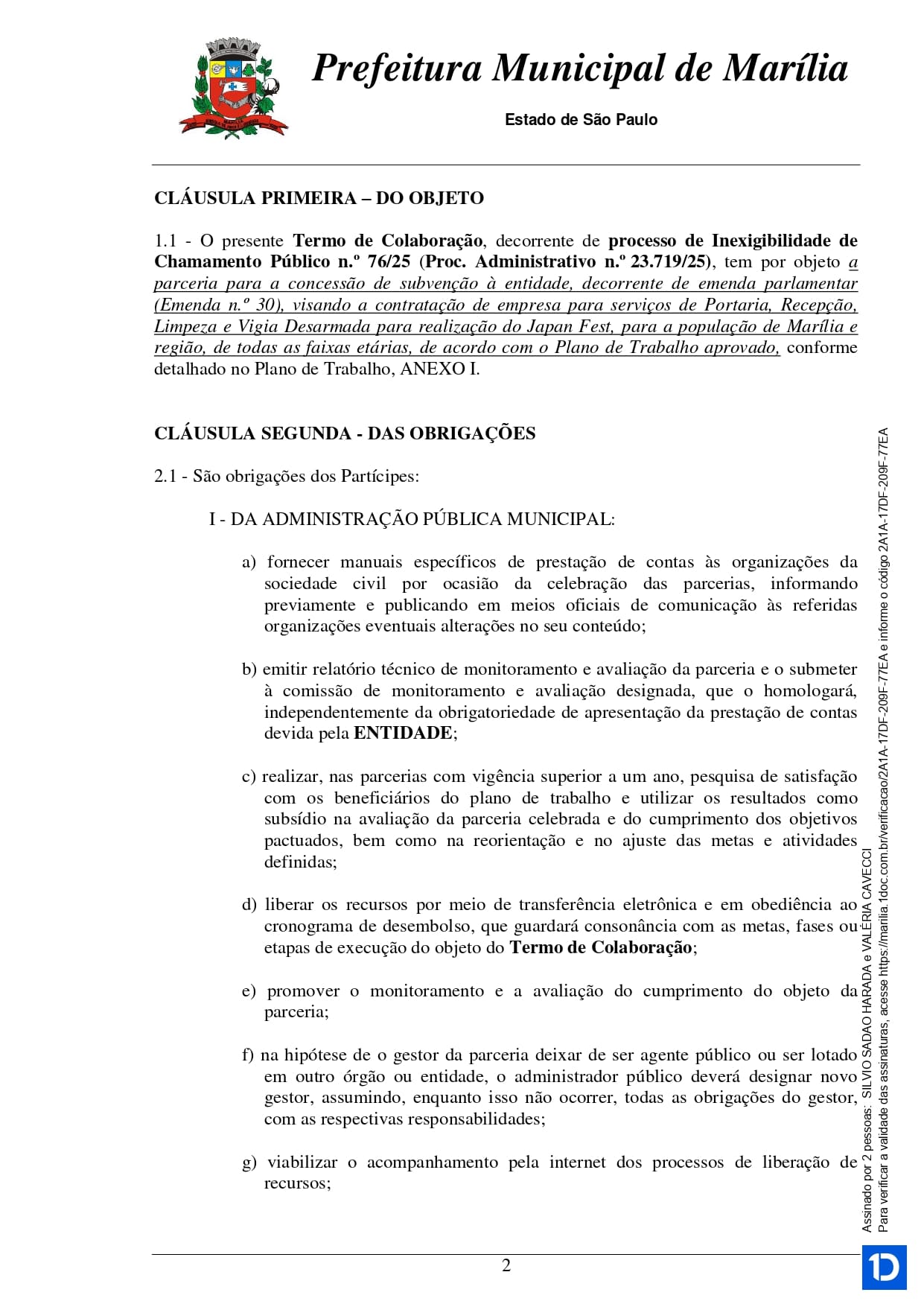 Prefeitura Municipal de Marília

Estado de São Paulo

CLÁUSULA PRIMEIRA – DO OBJETO

1.1 - O presente Termo de Colaboração, decorrente de processo de Inexigibilidade de Chamamento Público n.º 76/25 (Proc. Administrativo n.º 23.719/25), tem por objeto a parceria para a concessão de subvenção à entidade, decorrente de emenda parlamentar (Emenda n.º 30), visando a contratação de empresa para serviços de Portaria, Recepção, Limpeza e Vigia Desarmada para realização do Japan Fest, para a população de Marília e região, de todas as faixas etárias, de acordo com o Plano de Trabalho aprovado, conforme detalhado no Plano de Trabalho, ANEXO I.

CLÁUSULA SEGUNDA - DAS OBRIGAÇÕES

2.1 - São obrigações dos Partícipes:

I - DA ADMINISTRAÇÃO PÚBLICA MUNICIPAL:

a) fornecer manuais específicos de prestação de contas às organizações da sociedade civil por ocasião da celebração das parcerias, informando previamente e publicando em meios oficiais de comunicação às referidas organizações eventuais alterações no seu conteúdo;

b) emitir relatório técnico de monitoramento e avaliação da parceria e o submeter à comissão de monitoramento e avaliação designada, que o homologará, independentemente da obrigatoriedade de apresentação da prestação de contas devida pela ENTIDADE;

c) realizar, nas parcerias com vigência superior a um ano, pesquisa de satisfação com os beneficiários do plano de trabalho e utilizar os resultados como subsídio na avaliação da parceria celebrada e do cumprimento dos objetivos pactuados, bem como na reorientação e no ajuste das metas e atividades definidas;

d) liberar os recursos por meio de transferência eletrônica e em obediência ao cronograma de desembolso, que guardará consonância com as metas, fases ou etapas de execução do objeto do Termo de Colaboração;

e) promover o monitoramento e a avaliação do cumprimento do objeto da parceria;

f) na hipótese de o gestor da parceria deixar de ser agente público ou ser lotado em outro órgão ou entidade, o administrador público deverá designar novo gestor, assumindo, enquanto isso não ocorrer, todas as obrigações do gestor, com as respectivas responsabilidades;

g) viabilizar o acompanhamento pela internet dos processos de liberação de recursos;

2

Assinado por 2 pessoas: SILVIO SADAO HARADA e VALÉRIA CAVECCI
Para verificar a validade das assinaturas, acesse https://marilia.1doc.com.br/verificacao/2A1A-17DF-209F-77EA e informe o código 2A1A-17DF-209F-77EA